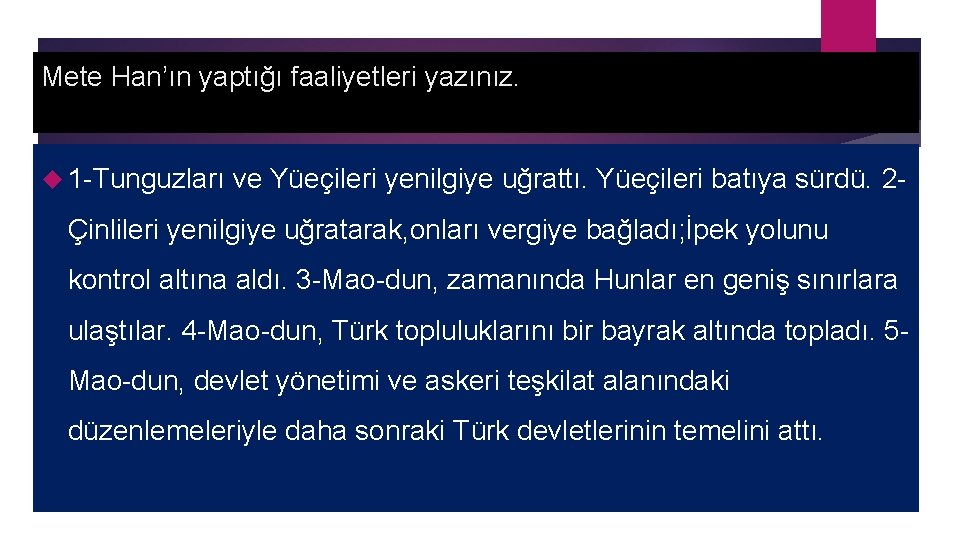 Mete Han’ın yaptığı faaliyetleri yazınız.

1-Tunguzları ve Yüeçileri yenilgiye uğrattı. Yüeçileri batıya sürdü. 2-Çinlileri yenilgiye uğratarak,onları vergiye bağladı;İpek yolunu kontrol altına aldı. 3-Mao-dun, zamanında Hunlar en geniş sınırlara ulaştılar. 4-Mao-dun, Türk topluluklarını bir bayrak altında topladı. 5-Mao-dun, devlet yönetimi ve askeri teşkilat alanındaki düzenlemeleriyle daha sonraki Türk devletlerinin temelini attı.